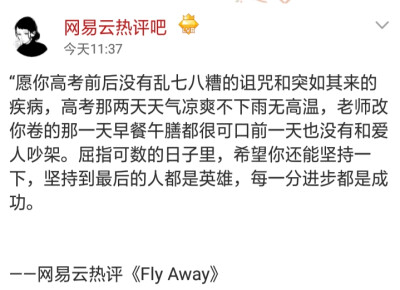 网易云热评吧
今天11:37

“愿你高考前后没有乱七八糟的诅咒和突如其来的疾病，高考那两天天气凉爽不下雨无高温，老师改你卷的那一天早餐午膳都很可口前一天也没有和爱人吵架。屈指可数的日子里，希望你还能坚持一下，坚持到最后的人都是英雄，每一分进步都是成功。

——网易云热评《Fly Away》